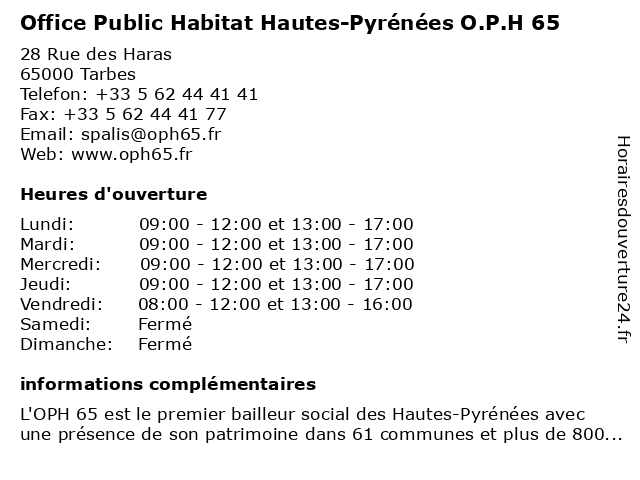 Office Public Habitat Hautes-Pyrénées O.P.H 65

28 Rue des Haras
65000 Tarbes
Telefon: +33 5 62 44 41 41
Fax: +33 5 62 44 41 77
Email: spalis@oph65.fr
Web: www.oph65.fr

Heures d'ouverture

| | |
|---|---|
| Lundi: | 09:00 - 12:00 et 13:00 - 17:00 |
| Mardi: | 09:00 - 12:00 et 13:00 - 17:00 |
| Mercredi: | 09:00 - 12:00 et 13:00 - 17:00 |
| Jeudi: | 09:00 - 12:00 et 13:00 - 17:00 |
| Vendredi: | 08:00 - 12:00 et 13:00 - 16:00 |
| Samedi: | Fermé |
| Dimanche: | Fermé |

informations complémentaires

L'OPH 65 est le premier bailleur social des Hautes-Pyrénées avec une présence de son patrimoine dans 61 communes et plus de 800...

Horairesdouverture24.fr